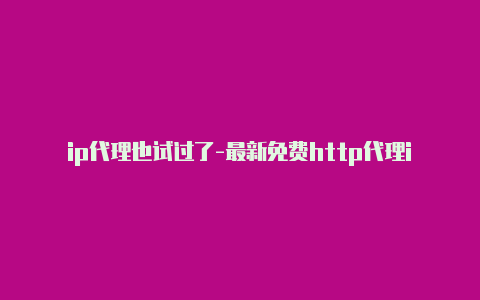 ip代理也试过了-最新免费http代理i